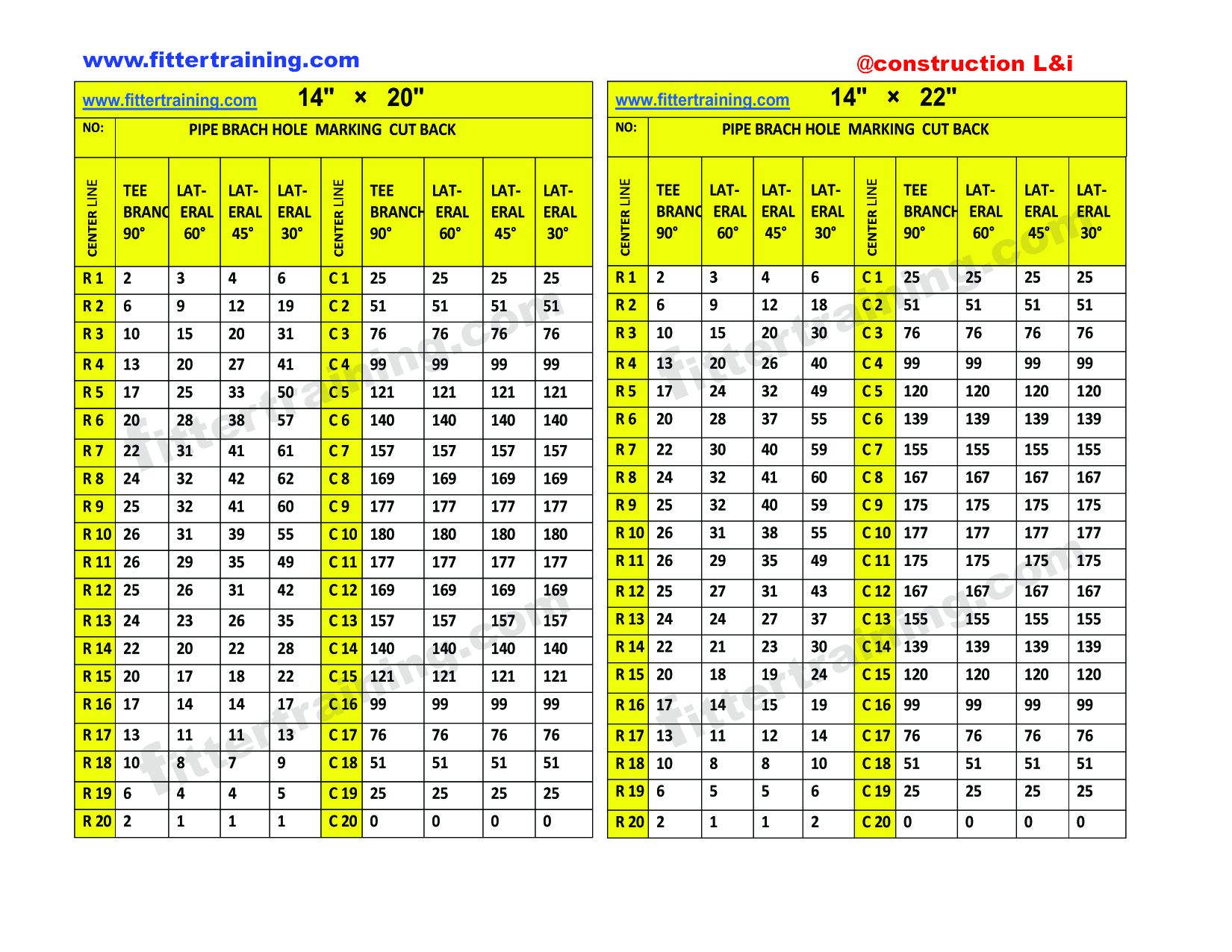 www.fittertraining.com

@construction L&i

www.fittertraining.com 14" × 20"

NO: PIPE BRACH HOLE MARKING CUT BACK

| CENTER LINE | TEE BRANC 90° | LAT-ERAL 60° | LAT-ERAL 45° | LAT-ERAL 30° | CENTER LINE | TEE BRANCH 90° | LAT-ERAL 60° | LAT-ERAL 45° | LAT-ERAL 30° |
|---|---|---|---|---|---|---|---|---|---|
| R 1 | 2 | 3 | 4 | 6 | C 1 | 25 | 25 | 25 | 25 |
| R 2 | 6 | 9 | 12 | 19 | C 2 | 51 | 51 | 51 | 51 |
| R 3 | 10 | 15 | 20 | 31 | C 3 | 76 | 76 | 76 | 76 |
| R 4 | 13 | 20 | 27 | 41 | C 4 | 99 | 99 | 99 | 99 |
| R 5 | 17 | 25 | 33 | 50 | C 5 | 121 | 121 | 121 | 121 |
| R 6 | 20 | 28 | 38 | 57 | C 6 | 140 | 140 | 140 | 140 |
| R 7 | 22 | 31 | 41 | 61 | C 7 | 157 | 157 | 157 | 157 |
| R 8 | 24 | 32 | 42 | 62 | C 8 | 169 | 169 | 169 | 169 |
| R 9 | 25 | 32 | 41 | 60 | C 9 | 177 | 177 | 177 | 177 |
| R 10 | 26 | 31 | 39 | 55 | C 10 | 180 | 180 | 180 | 180 |
| R 11 | 26 | 29 | 35 | 49 | C 11 | 177 | 177 | 177 | 177 |
| R 12 | 25 | 26 | 31 | 42 | C 12 | 169 | 169 | 169 | 169 |
| R 13 | 24 | 23 | 26 | 35 | C 13 | 157 | 157 | 157 | 157 |
| R 14 | 22 | 20 | 22 | 28 | C 14 | 140 | 140 | 140 | 140 |
| R 15 | 20 | 17 | 18 | 22 | C 15 | 121 | 121 | 121 | 121 |
| R 16 | 17 | 14 | 14 | 17 | C 16 | 99 | 99 | 99 | 99 |
| R 17 | 13 | 11 | 11 | 13 | C 17 | 76 | 76 | 76 | 76 |
| R 18 | 10 | 8 | 7 | 9 | C 18 | 51 | 51 | 51 | 51 |
| R 19 | 6 | 4 | 4 | 5 | C 19 | 25 | 25 | 25 | 25 |
| R 20 | 2 | 1 | 1 | 1 | C 20 | 0 | 0 | 0 | 0 |

www.fittertraining.com 14" × 22"

NO: PIPE BRACH HOLE MARKING CUT BACK

| CENTER LINE | TEE BRANC 90° | LAT-ERAL 60° | LAT-ERAL 45° | LAT-ERAL 30° | CENTER LINE | TEE BRANCH 90° | LAT-ERAL 60° | LAT-ERAL 45° | LAT-ERAL 30° |
|---|---|---|---|---|---|---|---|---|---|
| R 1 | 2 | 3 | 4 | 6 | C 1 | 25 | 25 | 25 | 25 |
| R 2 | 6 | 9 | 12 | 18 | C 2 | 51 | 51 | 51 | 51 |
| R 3 | 10 | 15 | 20 | 30 | C 3 | 76 | 76 | 76 | 76 |
| R 4 | 13 | 20 | 26 | 40 | C 4 | 99 | 99 | 99 | 99 |
| R 5 | 17 | 24 | 32 | 49 | C 5 | 120 | 120 | 120 | 120 |
| R 6 | 20 | 28 | 37 | 55 | C 6 | 139 | 139 | 139 | 139 |
| R 7 | 22 | 30 | 40 | 59 | C 7 | 155 | 155 | 155 | 155 |
| R 8 | 24 | 32 | 41 | 60 | C 8 | 167 | 167 | 167 | 167 |
| R 9 | 25 | 32 | 40 | 59 | C 9 | 175 | 175 | 175 | 175 |
| R 10 | 26 | 31 | 38 | 55 | C 10 | 177 | 177 | 177 | 177 |
| R 11 | 26 | 29 | 35 | 49 | C 11 | 175 | 175 | 175 | 175 |
| R 12 | 25 | 27 | 31 | 43 | C 12 | 167 | 167 | 167 | 167 |
| R 13 | 24 | 24 | 27 | 37 | C 13 | 155 | 155 | 155 | 155 |
| R 14 | 22 | 21 | 23 | 30 | C 14 | 139 | 139 | 139 | 139 |
| R 15 | 20 | 18 | 19 | 24 | C 15 | 120 | 120 | 120 | 120 |
| R 16 | 17 | 14 | 15 | 19 | C 16 | 99 | 99 | 99 | 99 |
| R 17 | 13 | 11 | 12 | 14 | C 17 | 76 | 76 | 76 | 76 |
| R 18 | 10 | 8 | 8 | 10 | C 18 | 51 | 51 | 51 | 51 |
| R 19 | 6 | 5 | 5 | 6 | C 19 | 25 | 25 | 25 | 25 |
| R 20 | 2 | 1 | 1 | 2 | C 20 | 0 | 0 | 0 | 0 |

fittertraining.com